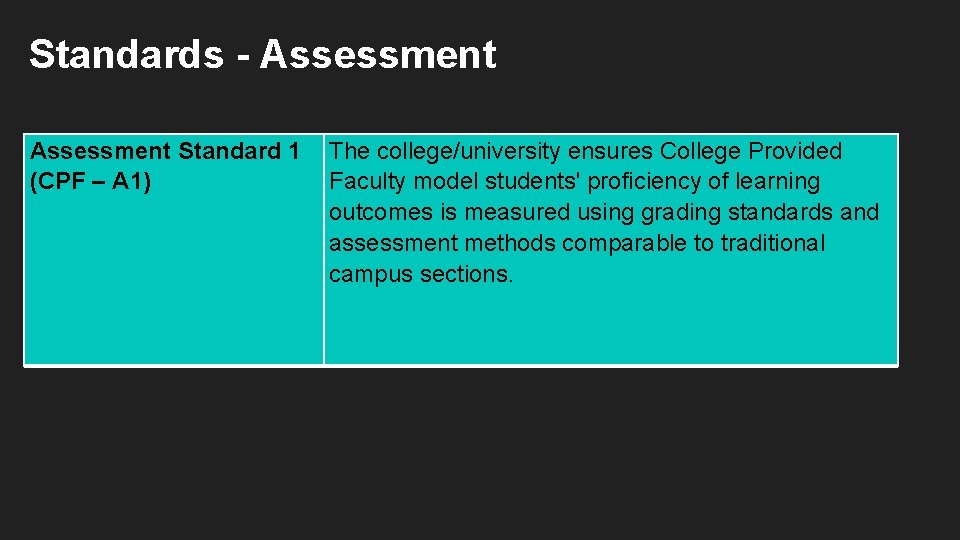 Standards - Assessment

| Assessment Standard 1 (CPF – A1) | The college/university ensures College Provided Faculty model students' proficiency of learning outcomes is measured using grading standards and assessment methods comparable to traditional campus sections. |
|---|---|